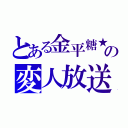 とある金平糖★の
変人放送